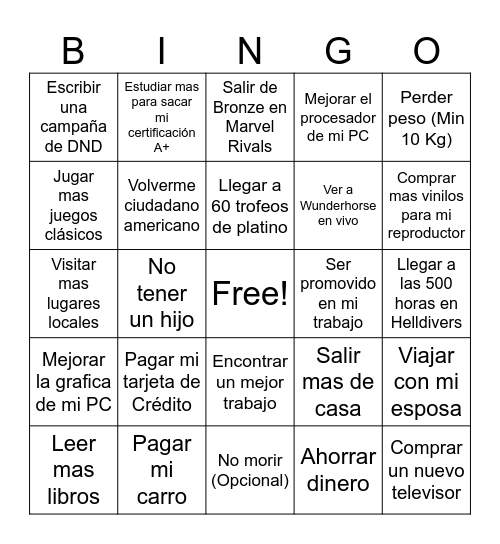 | B | I | N | G | O |
|---|---|---|---|---|
| Escribir una campaña de DND | Estudiar mas para sacar mi certificación A+ | Salir de Bronze en Marvel Rivals | Mejorar el procesador de mi PC | Perder peso (Min 10 Kg) |
| Jugar mas juegos clásicos | Volverme ciudadano americano | Llegar a 60 trofeos de platino | Ver a Wunderhorse en vivo | Comprar mas vinilos para mi reproductor |
| Visitar mas lugares locales | No tener un hijo | Free! | Ser promovido en mi trabajo | Llegar a las 500 horas en Helldivers |
| Mejorar la grafica de mi PC | Pagar mi tarjeta de Crédito | Encontrar un mejor trabajo | Salir mas de casa | Viajar con mi esposa |
| Leer mas libros | Pagar mi carro | No morir (Opcional) | Ahorrar dinero | Comprar un nuevo televisor |